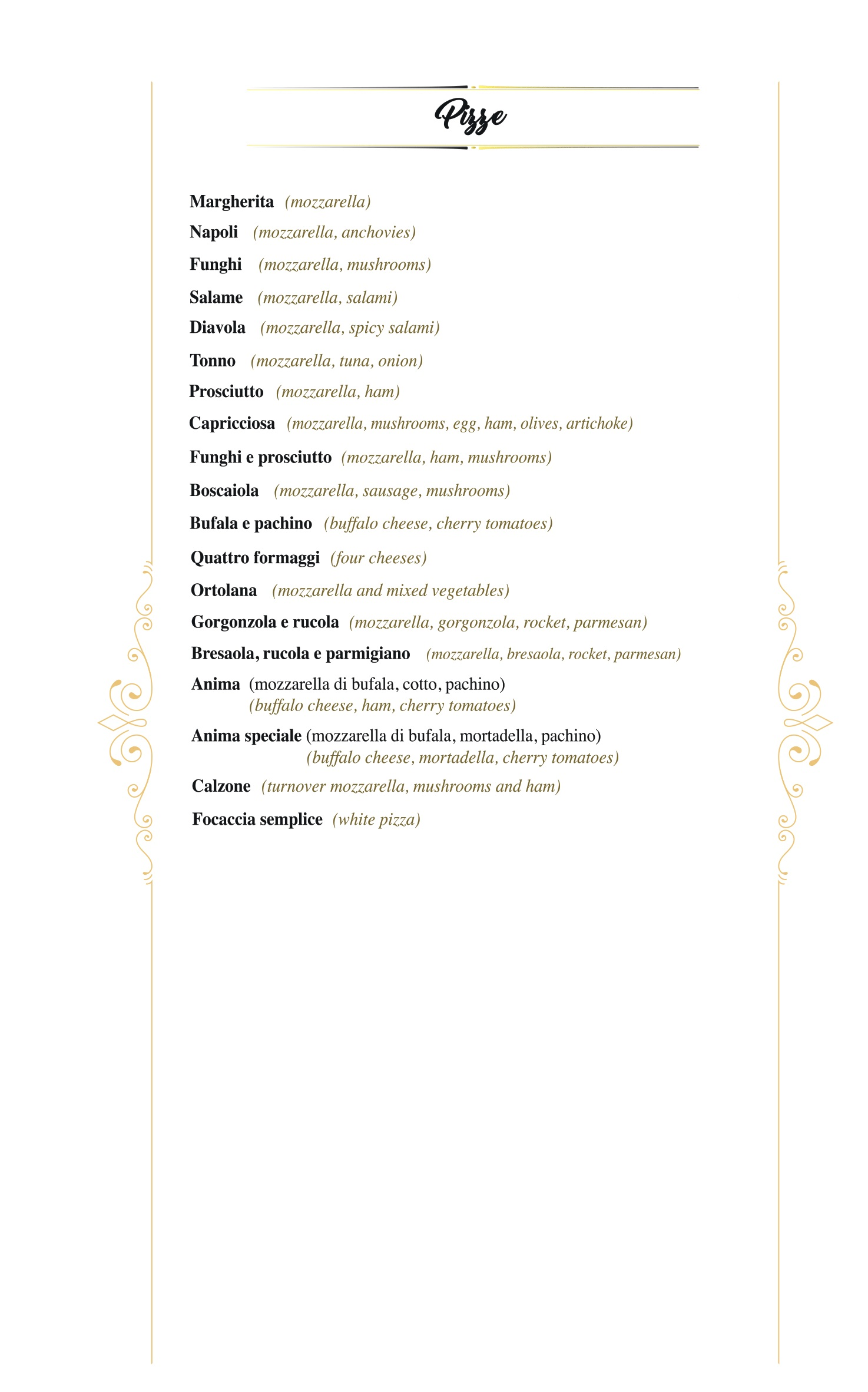 Pizze

Margherita (mozzarella)

Napoli (mozzarella, anchovies)

Funghi (mozzarella, mushrooms)

Salame (mozzarella, salami)

Diavola (mozzarella, spicy salami)

Tonno (mozzarella, tuna, onion)

Prosciutto (mozzarella, ham)

Capricciosa (mozzarella, mushrooms, egg, ham, olives, artichoke)

Funghi e prosciutto (mozzarella, ham, mushrooms)

Boscaiola (mozzarella, sausage, mushrooms)

Bufala e pachino (buffalo cheese, cherry tomatoes)

Quattro formaggi (four cheeses)

Ortolana (mozzarella and mixed vegetables)

Gorgonzola e rucola (mozzarella, gorgonzola, rocket, parmesan)

Bresaola, rucola e parmigiano (mozzarella, bresaola, rocket, parmesan)

Anima (mozzarella di bufala, cotto, pachino) (buffalo cheese, ham, cherry tomatoes)

Anima speciale (mozzarella di bufala, mortadella, pachino) (buffalo cheese, mortadella, cherry tomatoes)

Calzone (turnover mozzarella, mushrooms and ham)

Focaccia semplice (white pizza)